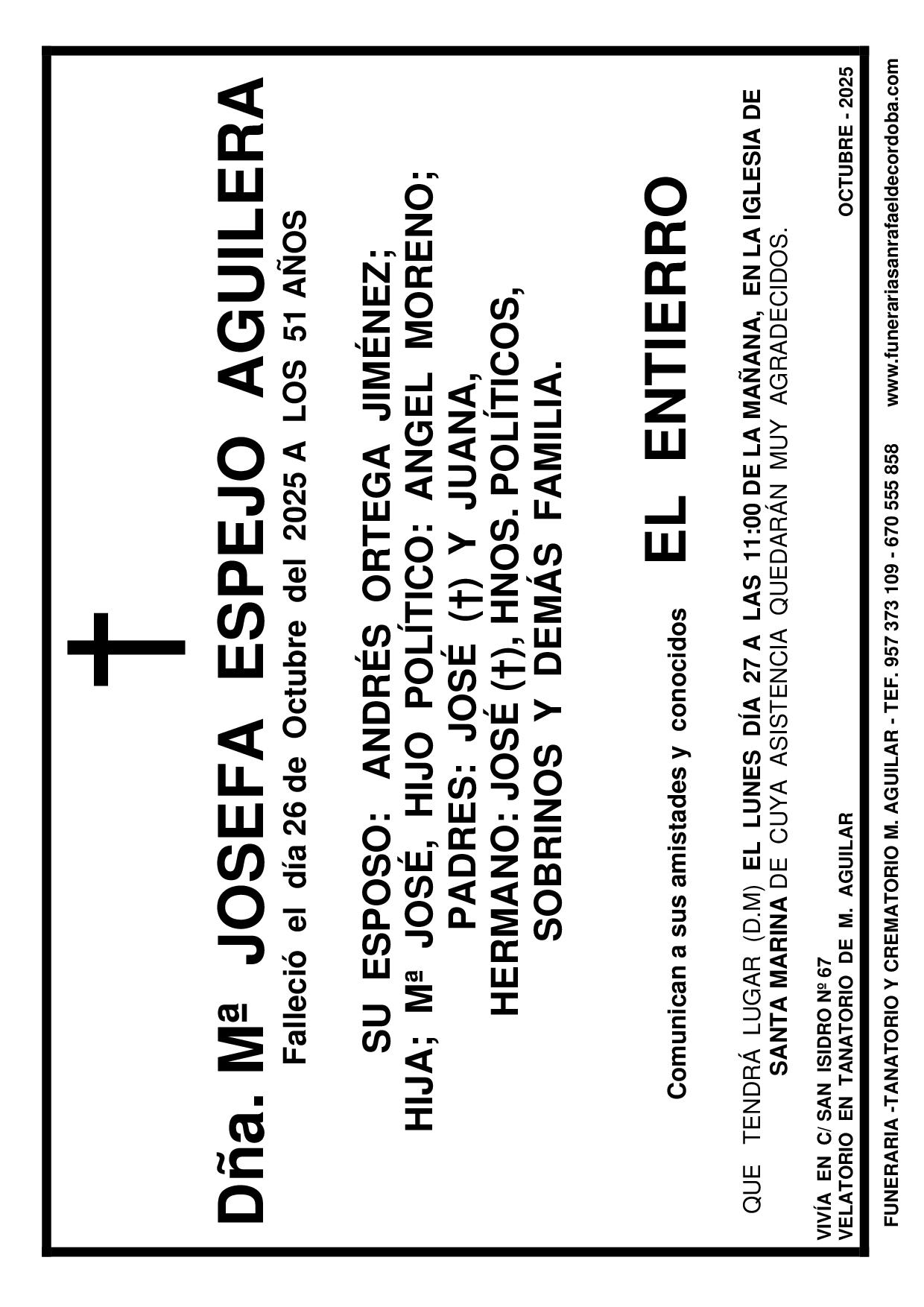 Dña. Mª JOSEFA ESPEJO AGUILERA

Falleció el día 26 de Octubre del 2025 A LOS 51 AÑOS

SU ESPOSO: ANDRÉS ORTEGA JIMÉNEZ;
HIJA; Mª JOSÉ, HIJO POLÍTICO: ANGEL MORENO;
PADRES: JOSÉ (†) Y JUANA,
HERMANO: JOSÉ (†), HNOS. POLÍTICOS,
SOBRINOS Y DEMÁS FAMILIA.

Comunican a sus amistades y conocidos EL ENTIERRO

QUE TENDRÁ LUGAR (D.M) EL LUNES DÍA 27 A LAS 11:00 DE LA MAÑANA, EN LA IGLESIA DE SANTA MARINA DE CUYA ASISTENCIA QUEDARÁN MUY AGRADECIDOS.

VIVÍA EN C/ SAN ISIDRO Nº 67
VELATORIO EN TANATORIO DE M. AGUILAR

OCTUBRE - 2025

FUNERARIA -TANATORIO Y CREMATORIO M. AGUILAR - TEF. 957 373 109 - 670 555 858 www.funerariasanrafaeldecordoba.com